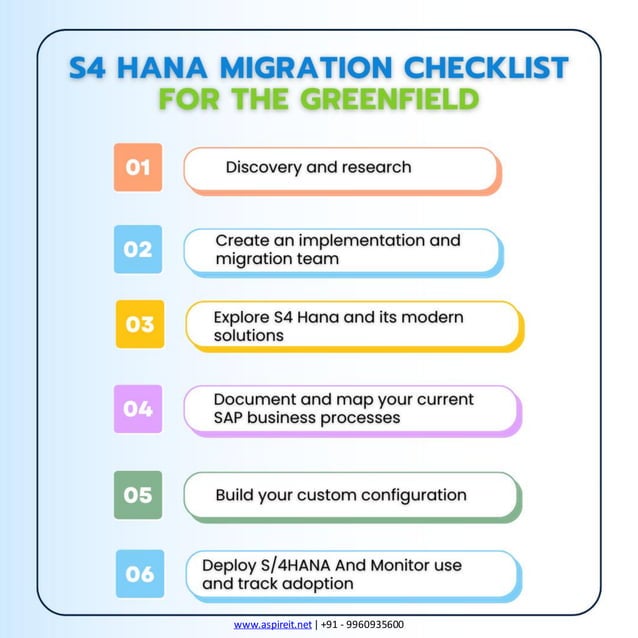 S4 HANA MIGRATION CHECKLIST
FOR THE GREENFIELD

01
Discovery and research

02
Create an implementation and migration team

03
Explore S4 Hana and its modern solutions

04
Document and map your current SAP business processes

05
Build your custom configuration

06
Deploy S/4HANA And Monitor use and track adoption

www.aspireit.net | +91 - 9960935600